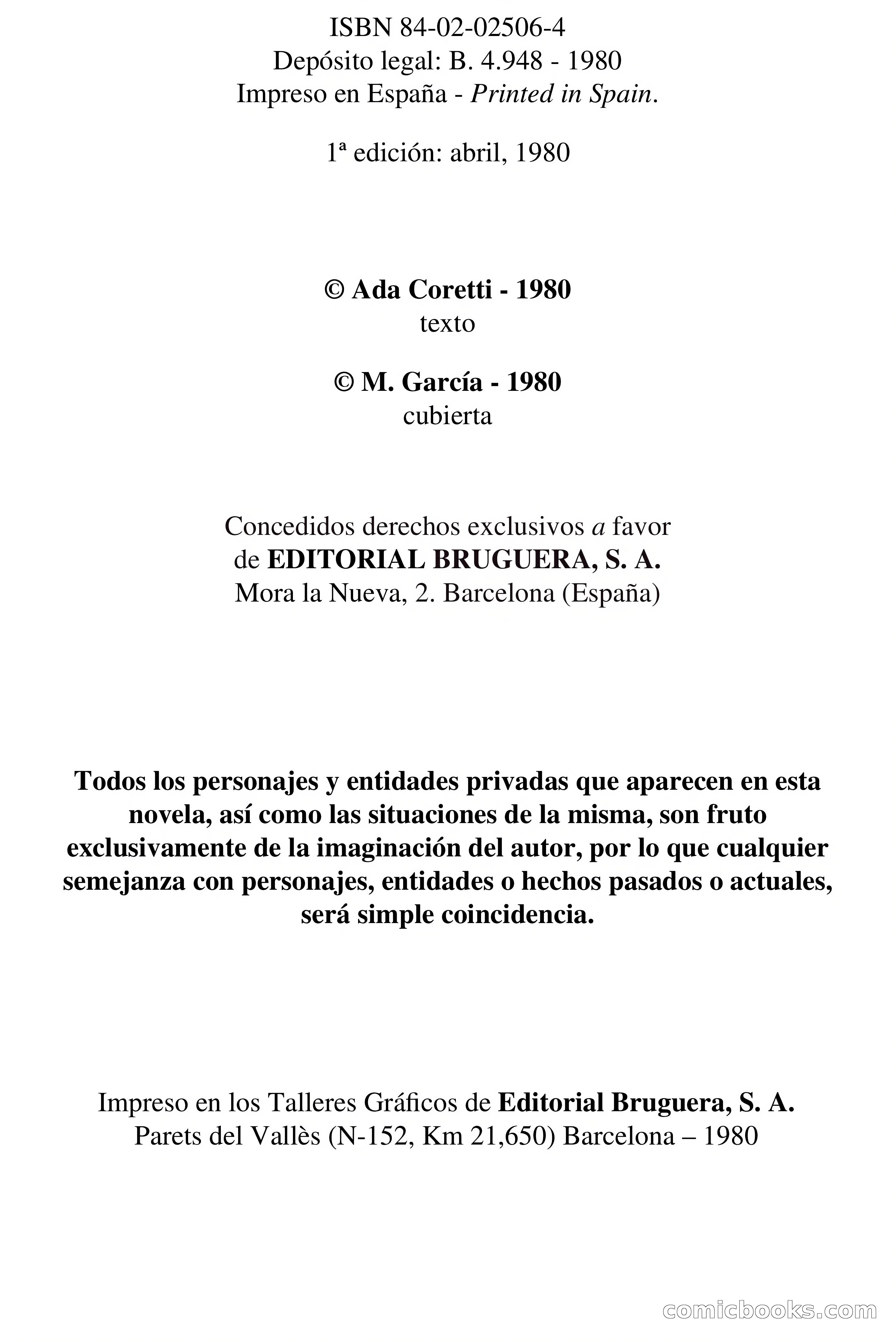 ISBN 84-02-02506-4
Depósito legal: B. 4.948 - 1980
Impreso en España - Printed in Spain.

1ª edición: abril, 1980

© Ada Coretti - 1980
texto

© M. García - 1980
cubierta

Concedidos derechos exclusivos a favor de EDITORIAL BRUGUERA, S. A.
Mora la Nueva, 2. Barcelona (España)

Todos los personajes y entidades privadas que aparecen en esta novela, así como las situaciones de la misma, son fruto exclusivamente de la imaginación del autor, por lo que cualquier semejanza con personajes, entidades o hechos pasados o actuales, será simple coincidencia.

Impreso en los Talleres Gráficos de Editorial Bruguera, S. A.
Parets del Vallès (N-152, Km 21,650) Barcelona – 1980

comicbooks.com